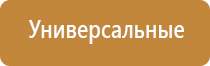 Универсальные